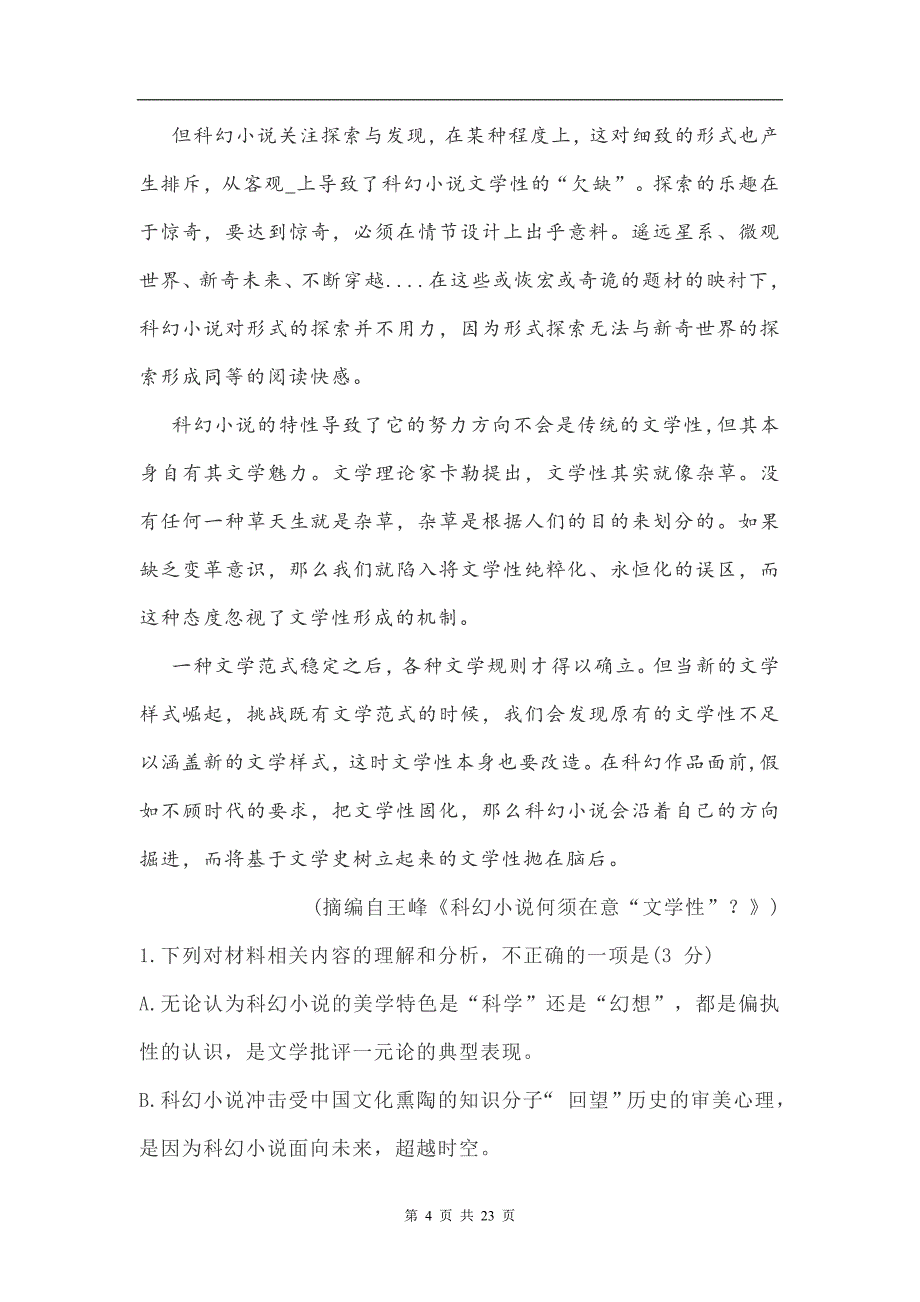 但科幻小说关注探索与发现，在某种程度上，这对细致的形式也产生排斥，从客观_上导致了科幻小说文学性的“欠缺”。探索的乐趣在于惊奇，要达到惊奇，必须在情节设计上出乎意料。遥远星系、微观世界、新奇未来、不断穿越....在这些或恢宏或奇诡的题材的映衬下，科幻小说对形式的探索并不用力，因为形式探索无法与新奇世界的探索形成同等的阅读快感。

科幻小说的特性导致了它的努力方向不会是传统的文学性，但其本身自有其文学魅力。文学理论家卡勒提出，文学性其实就像杂草。没有任何一种草天生就是杂草，杂草是根据人们的目的来划分的。如果缺乏变革意识，那么我们就陷入将文学性纯粹化、永恒化的误区，而这种态度忽视了文学性形成的机制。

一种文学范式稳定之后，各种文学规则才得以确立。但当新的文学样式崛起，挑战既有文学范式的时候，我们会发现原有的文学性不足以涵盖新的文学样式，这时文学性本身也要改造。在科幻作品面前，假如不顾时代的要求，把文学性固化，那么科幻小说会沿着自己的方向掘进，而将基于文学史树立起来的文学性抛在脑后。

（摘编自王峰《科幻小说何须在意“文学性”？》）

1.下列对材料相关内容的理解和分析，不正确的一项是(3 分)

A.无论认为科幻小说的美学特色是“科学”还是“幻想”，都是偏执性的认识，是文学批评一元论的典型表现。

B.科幻小说冲击受中国文化熏陶的知识分子“ 回望”历史的审美心理，是因为科幻小说面向未来，超越时空。

第 4 页 共 23 页